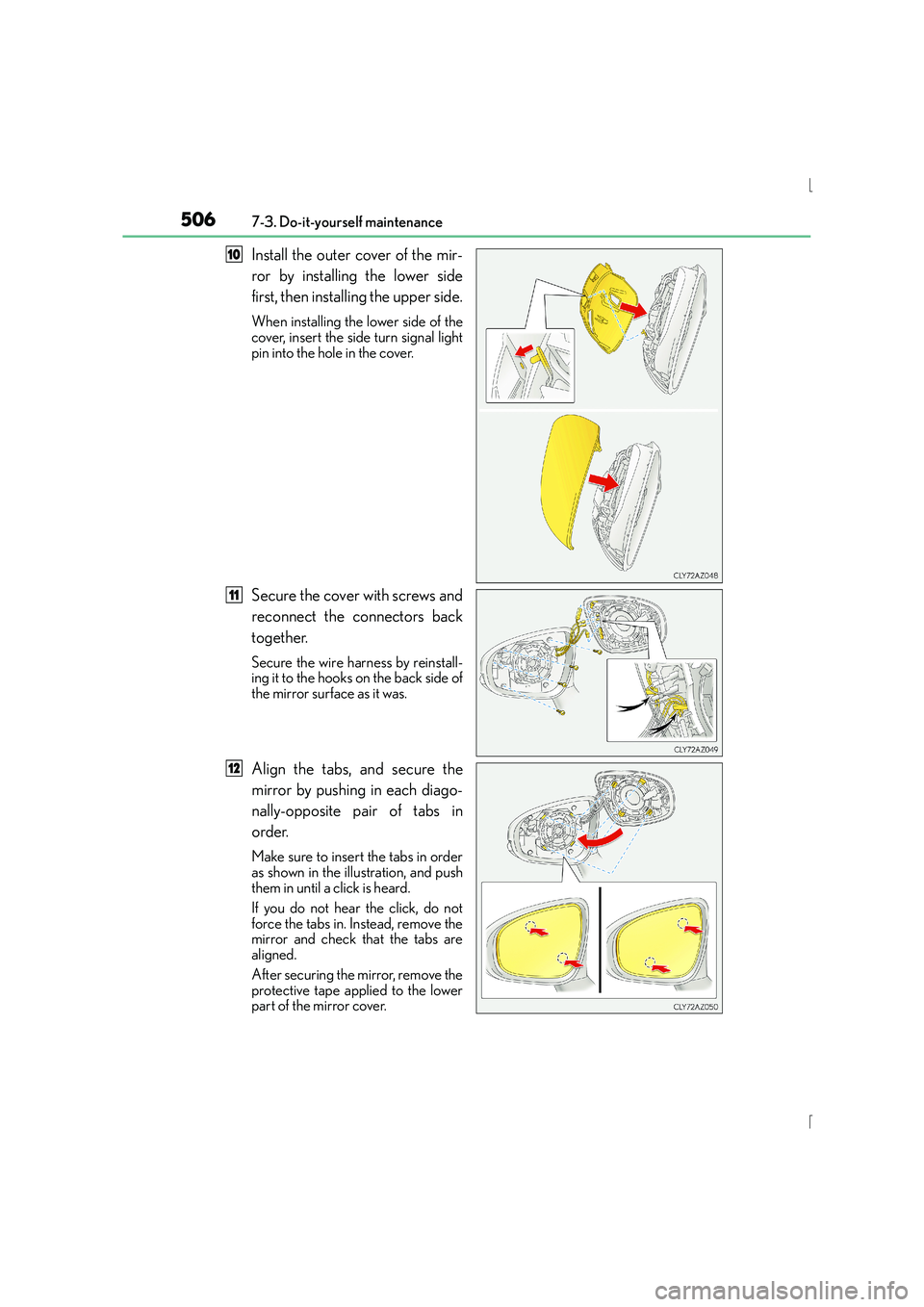 506 7-3. Do-it-yourself maintenance

10 Install the outer cover of the mirror by installing the lower side first, then installing the upper side.

When installing the lower side of the cover, insert the side turn signal light pin into the hole in the cover.

CLY72AZ048

11 Secure the cover with screws and reconnect the connectors back together.

Secure the wire harness by reinstalling it to the hooks on the back side of the mirror surface as it was.

CLY72AZ049

12 Align the tabs, and secure the mirror by pushing in each diagonally-opposite pair of tabs in order.

Make sure to insert the tabs in order as shown in the illustration, and push them in until a click is heard.

If you do not hear the click, do not force the tabs in. Instead, remove the mirror and check that the tabs are aligned.

After securing the mirror, remove the protective tape applied to the lower part of the mirror cover.

CLY72AZ050

carmanualsonline.info